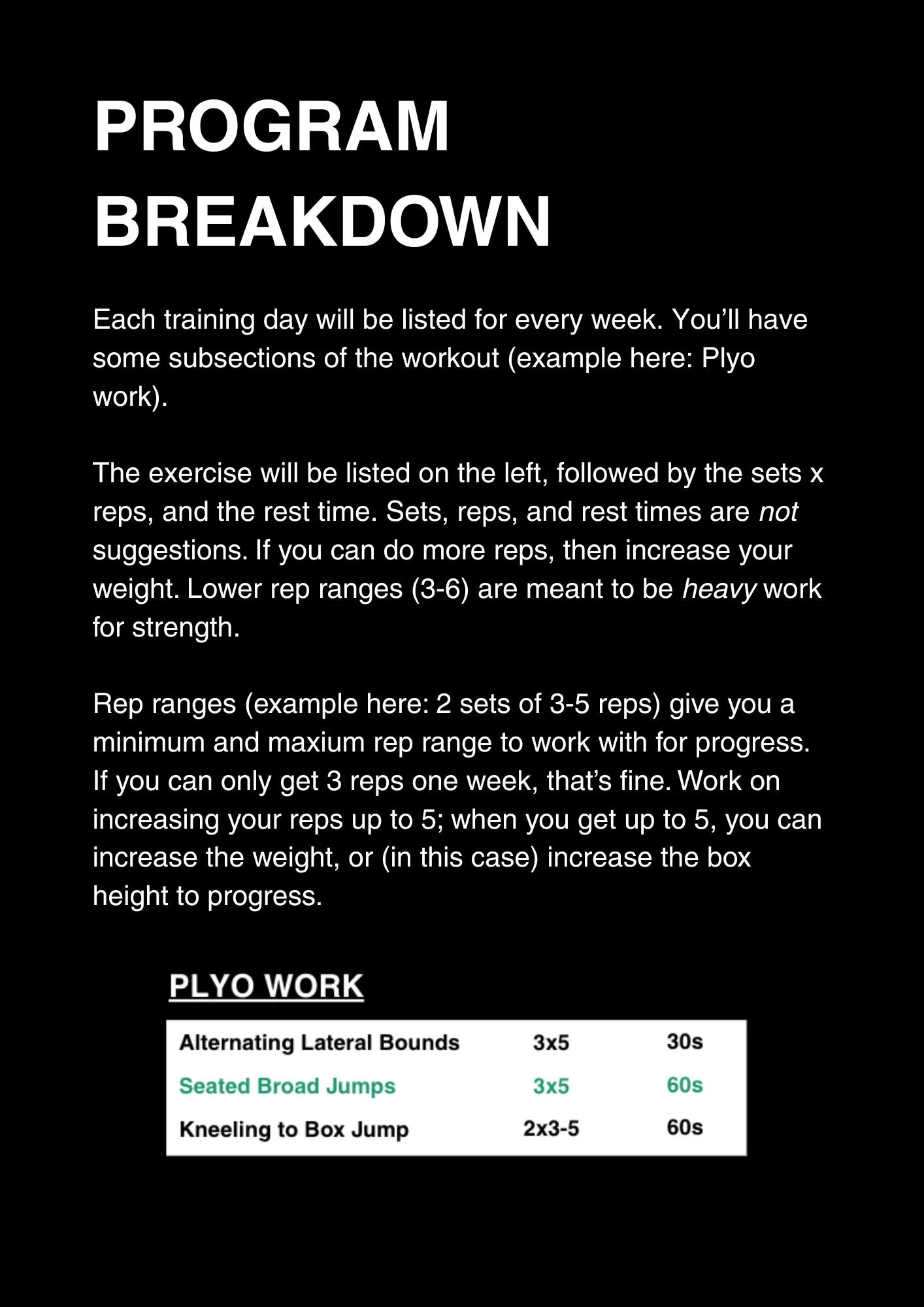 PROGRAM BREAKDOWN

Each training day will be listed for every week. You'll have some subsections of the workout (example here: Plyo work).

The exercise will be listed on the left, followed by the sets x reps, and the rest time. Sets, reps, and rest times are not suggestions. If you can do more reps, then increase your weight. Lower rep ranges (3-6) are meant to be heavy work for strength.

Rep ranges (example here: 2 sets of 3-5 reps) give you a minimum and maxium rep range to work with for progress. If you can only get 3 reps one week, that's fine. Work on increasing your reps up to 5; when you get up to 5, you can increase the weight, or (in this case) increase the box height to progress.

PLYO WORK

| Alternating Lateral Bounds | 3x5 | 30s |
|---|---|---|
| Seated Broad Jumps | 3x5 | 60s |
| Kneeling to Box Jump | 2x3-5 | 60s |